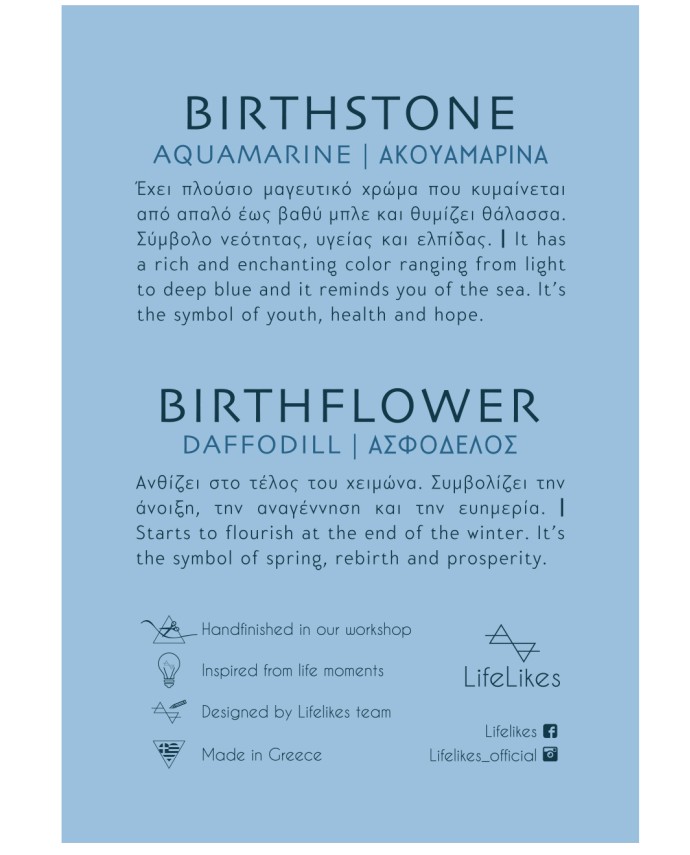 BIRTHSTONE
AQUAMARINE | ΑΚΟΥΑΜΑΡΙΝΑ

Έχει πλούσιο μαγευτικό χρώμα που κυμαίνεται από απαλό έως βαθύ μπλε και θυμίζει θάλασσα. Σύμβολο νεότητας, υγείας και ελπίδας. | It has a rich and enchanting color ranging from light to deep blue and it reminds you of the sea. It's the symbol of youth, health and hope.

BIRTHFLOWER
DAFFODILL | ΑΣΦΟΔΕΛΟΣ

Ανθίζει στο τέλος του χειμώνα. Συμβολίζει την άνοιξη, την αναγέννηση και την ευημερία. | Starts to flourish at the end of the winter. It's the symbol of spring, rebirth and prosperity.

Handfinished in our workshop
Inspired from life moments
Designed by Lifelikes team
Made in Greece

LifeLikes

Lifelikes
Lifelikes_official